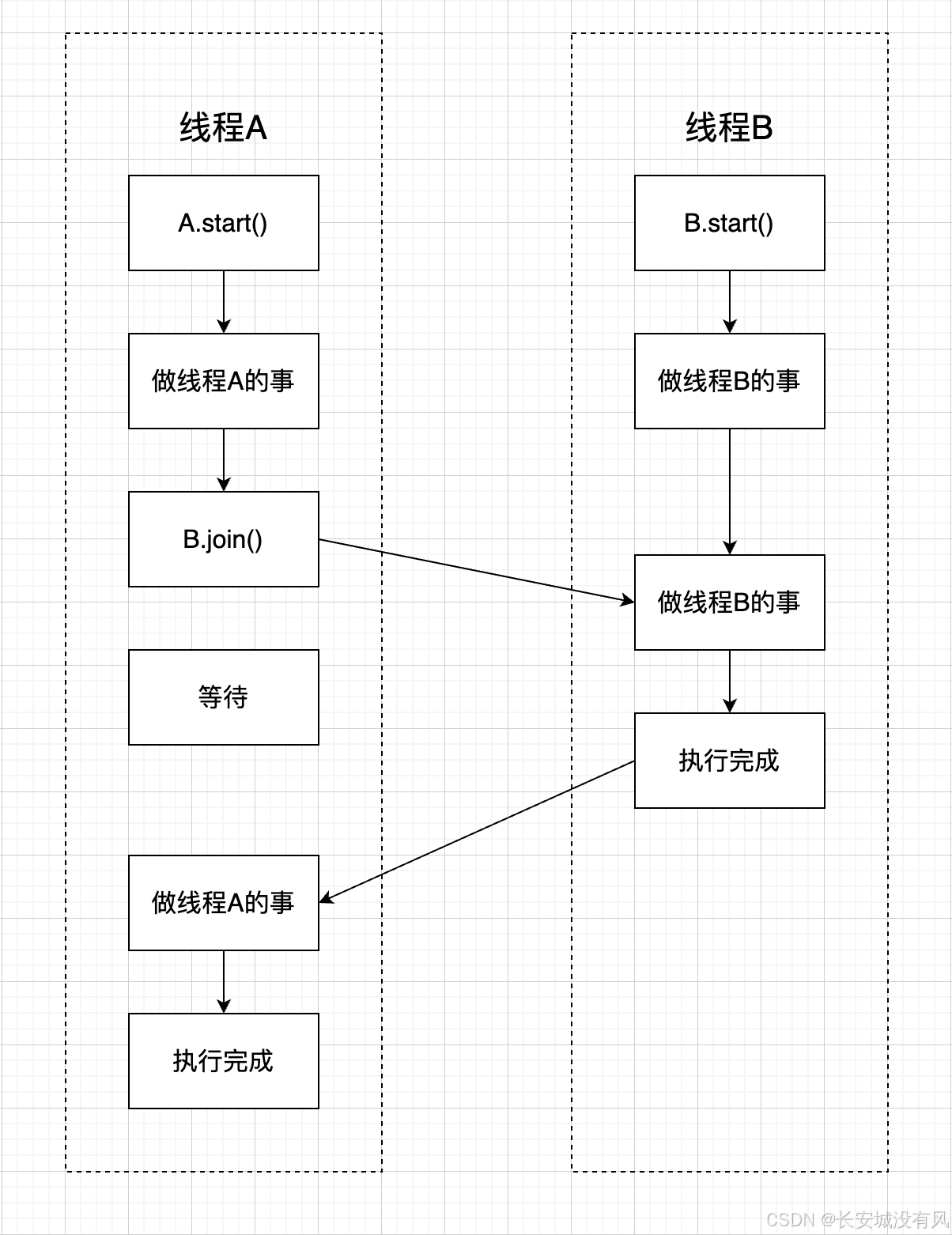 线程A

A.start()

做线程A的事

B.join()

等待

做线程A的事

执行完成

线程B

B.start()

做线程B的事

做线程B的事

执行完成

CSDN @长安城没有风